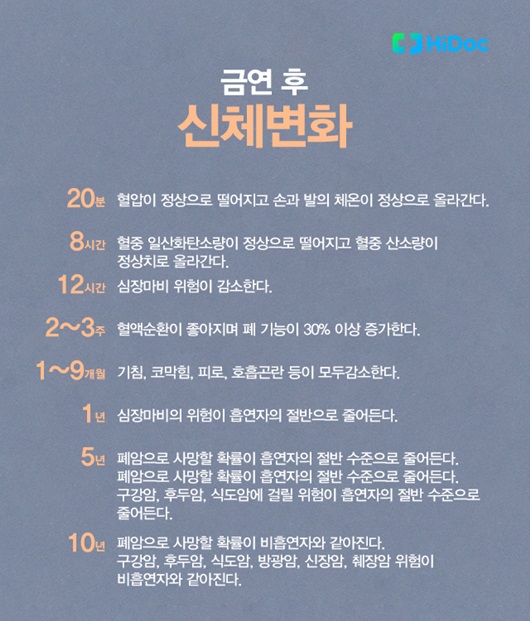 HiDoc

금연 후
신체변화

20분 혈압이 정상으로 떨어지고 손과 발의 체온이 정상으로 올라간다.

8시간 혈중 일산화탄소량이 정상으로 떨어지고 혈중 산소량이 정상치로 올라간다.

12시간 심장마비 위험이 감소한다.

2~3주 혈액순환이 좋아지며 폐 기능이 30% 이상 증가한다.

1~9개월 기침, 코막힘, 피로, 호흡곤란 등이 모두감소한다.

1년 심장마비의 위험이 흡연자의 절반으로 줄어든다.

5년 폐암으로 사망할 확률이 흡연자의 절반 수준으로 줄어든다. 폐암으로 사망할 확률이 흡연자의 절반 수준으로 줄어든다. 구강암, 후두암, 식도암에 걸릴 위험이 흡연자의 절반 수준으로 줄어든다.

10년 폐암으로 사망할 확률이 비흡연자와 같아진다. 구강암, 후두암, 식도암, 방광암, 신장암, 췌장암 위험이 비흡연자와 같아진다.